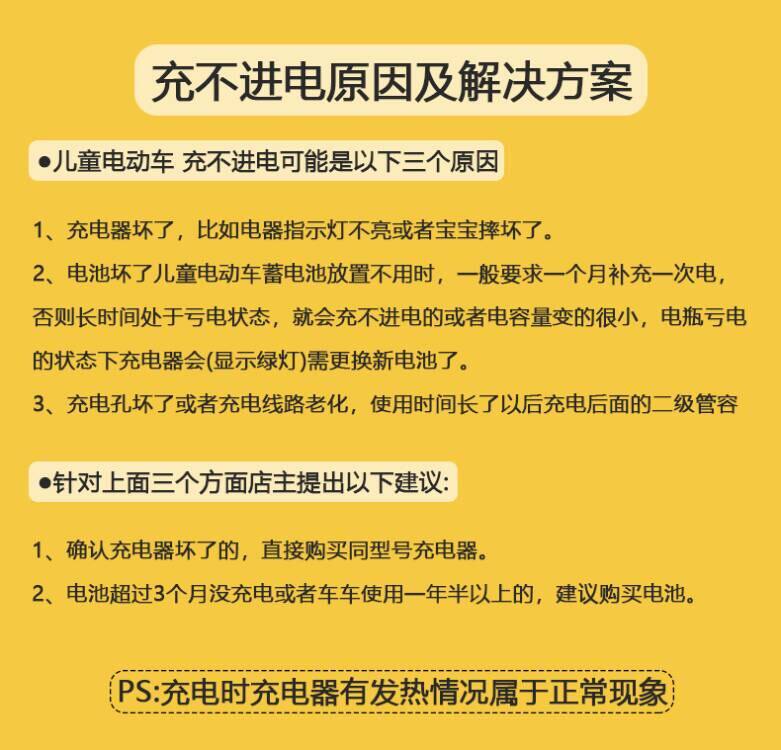 充不进电原因及解决方案

●儿童电动车 充不进电可能是以下三个原因

1、充电器坏了，比如电器指示灯不亮或者宝宝摔坏了。

2、电池坏了儿童电动车蓄电池放置不用时，一般要求一个月补充一次电，否则长时间处于亏电状态，就会充不进电的或者电容量变的很小，电瓶亏电的状态下充电器会(显示绿灯)需更换新电池了。

3、充电孔坏了或者充电线路老化，使用时间长了以后充电后面的二级管容

●针对上面三个方面店主提出以下建议:

1、确认充电器坏了的，直接购买同型号充电器。

2、电池超过3个月没充电或者车车使用一年半以上的，建议购买电池。

PS:充电时充电器有发热情况属于正常现象